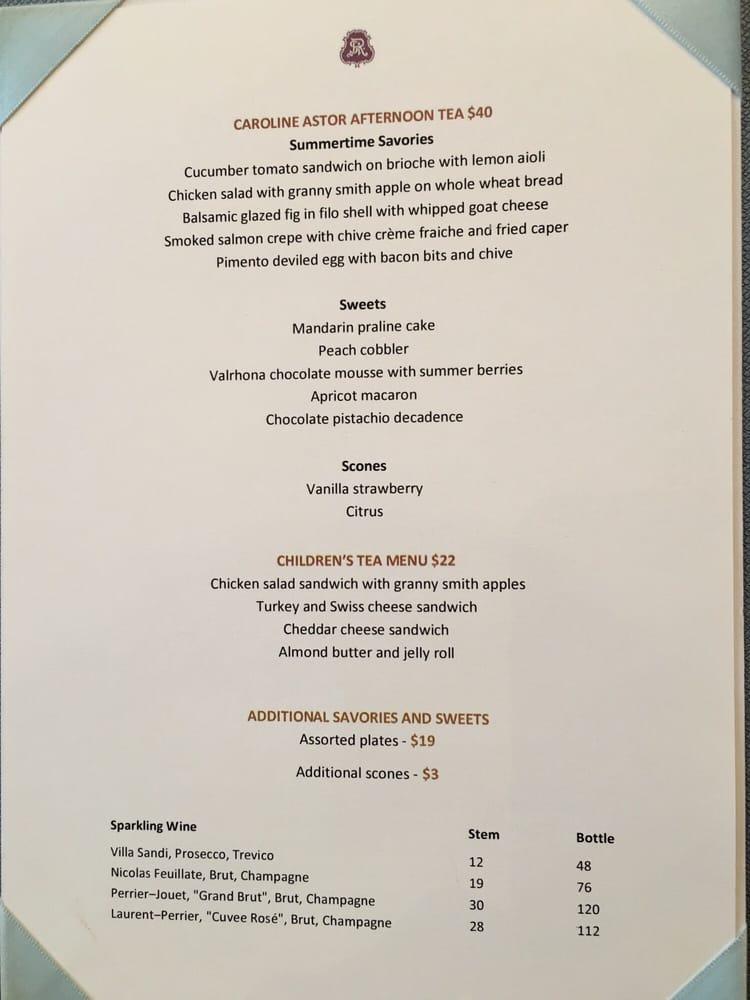 CAROLINE ASTOR AFTERNOON TEA $40
Summertime Savories
Cucumber tomato sandwich on brioche with lemon aioli
Chicken salad with granny smith apple on whole wheat bread
Balsamic glazed fig in filo shell with whipped goat cheese
Smoked salmon crepe with chive crème fraiche and fried caper
Pimento deviled egg with bacon bits and chive

Sweets
Mandarin praline cake
Peach cobbler
Valrhona chocolate mousse with summer berries
Apricot macaron
Chocolate pistachio decadence

Scones
Vanilla strawberry
Citrus

CHILDREN'S TEA MENU $22
Chicken salad sandwich with granny smith apples
Turkey and Swiss cheese sandwich
Cheddar cheese sandwich
Almond butter and jelly roll

ADDITIONAL SAVORIES AND SWEETS
Assorted plates - $19

Additional scones - $3

| Sparkling Wine | Stem | Bottle |
|---|---|---|
| Villa Sandi, Prosecco, Trevico | 12 | 48 |
| Nicolas Feuillate, Brut, Champagne | 19 | 76 |
| Perrier–Jouet, "Grand Brut", Brut, Champagne | 30 | 120 |
| Laurent–Perrier, "Cuvee Rosé", Brut, Champagne | 28 | 112 |